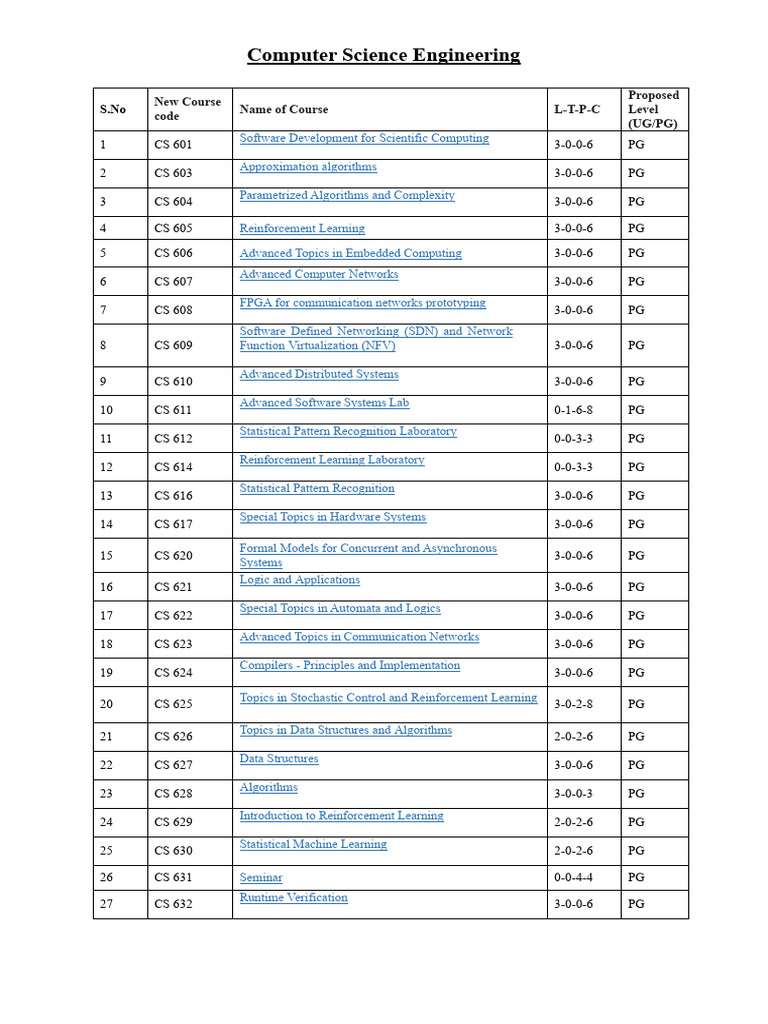 Computer Science Engineering

| S.No | New Course code | Name of Course | L-T-P-C | Proposed Level (UG/PG) |
|---|---|---|---|---|
| 1 | CS 601 | Software Development for Scientific Computing | 3-0-0-6 | PG |
| 2 | CS 603 | Approximation algorithms | 3-0-0-6 | PG |
| 3 | CS 604 | Parametrized Algorithms and Complexity | 3-0-0-6 | PG |
| 4 | CS 605 | Reinforcement Learning | 3-0-0-6 | PG |
| 5 | CS 606 | Advanced Topics in Embedded Computing | 3-0-0-6 | PG |
| 6 | CS 607 | Advanced Computer Networks | 3-0-0-6 | PG |
| 7 | CS 608 | FPGA for communication networks prototyping | 3-0-0-6 | PG |
| 8 | CS 609 | Software Defined Networking (SDN) and Network Function Virtualization (NFV) | 3-0-0-6 | PG |
| 9 | CS 610 | Advanced Distributed Systems | 3-0-0-6 | PG |
| 10 | CS 611 | Advanced Software Systems Lab | 0-1-6-8 | PG |
| 11 | CS 612 | Statistical Pattern Recognition Laboratory | 0-0-3-3 | PG |
| 12 | CS 614 | Reinforcement Learning Laboratory | 0-0-3-3 | PG |
| 13 | CS 616 | Statistical Pattern Recognition | 3-0-0-6 | PG |
| 14 | CS 617 | Special Topics in Hardware Systems | 3-0-0-6 | PG |
| 15 | CS 620 | Formal Models for Concurrent and Asynchronous Systems | 3-0-0-6 | PG |
| 16 | CS 621 | Logic and Applications | 3-0-0-6 | PG |
| 17 | CS 622 | Special Topics in Automata and Logics | 3-0-0-6 | PG |
| 18 | CS 623 | Advanced Topics in Communication Networks | 3-0-0-6 | PG |
| 19 | CS 624 | Compilers - Principles and Implementation | 3-0-0-6 | PG |
| 20 | CS 625 | Topics in Stochastic Control and Reinforcement Learning | 3-0-2-8 | PG |
| 21 | CS 626 | Topics in Data Structures and Algorithms | 2-0-2-6 | PG |
| 22 | CS 627 | Data Structures | 3-0-0-6 | PG |
| 23 | CS 628 | Algorithms | 3-0-0-3 | PG |
| 24 | CS 629 | Introduction to Reinforcement Learning | 2-0-2-6 | PG |
| 25 | CS 630 | Statistical Machine Learning | 2-0-2-6 | PG |
| 26 | CS 631 | Seminar | 0-0-4-4 | PG |
| 27 | CS 632 | Runtime Verification | 3-0-0-6 | PG |